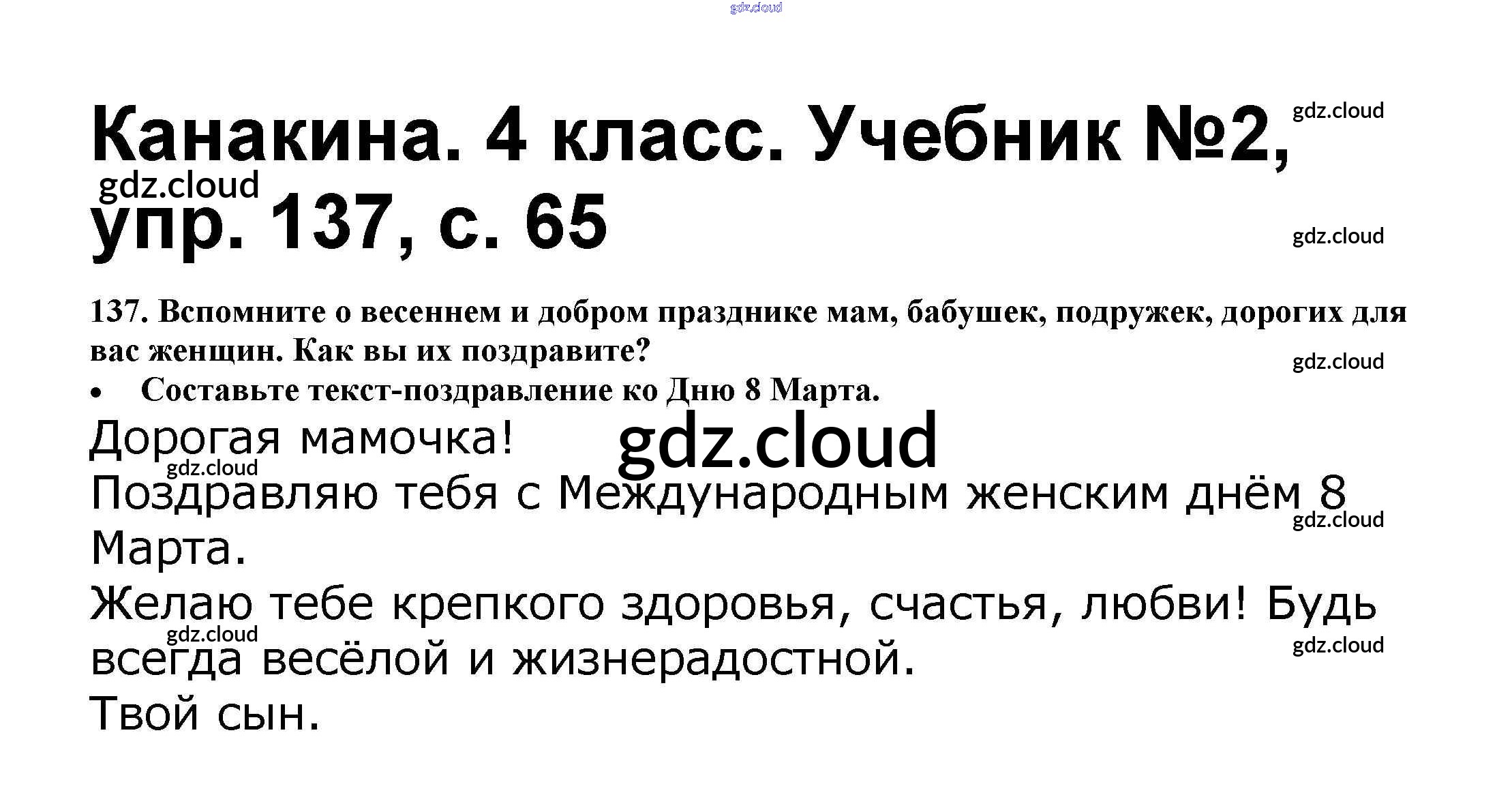 Канакина. 4 класс. Учебник №2, упр. 137, с. 65

137. Вспомните о весеннем и добром празднике мам, бабушек, подружек, дорогих для вас женщин. Как вы их поздравите?

• Составьте текст-поздравление ко Дню 8 Марта.

Дорогая мамочка!

Поздравляю тебя с Международным женским днём 8 Марта.

Желаю тебе крепкого здоровья, счастья, любви! Будь всегда весёлой и жизнерадостной.

Твой сын.

gdz.cloud